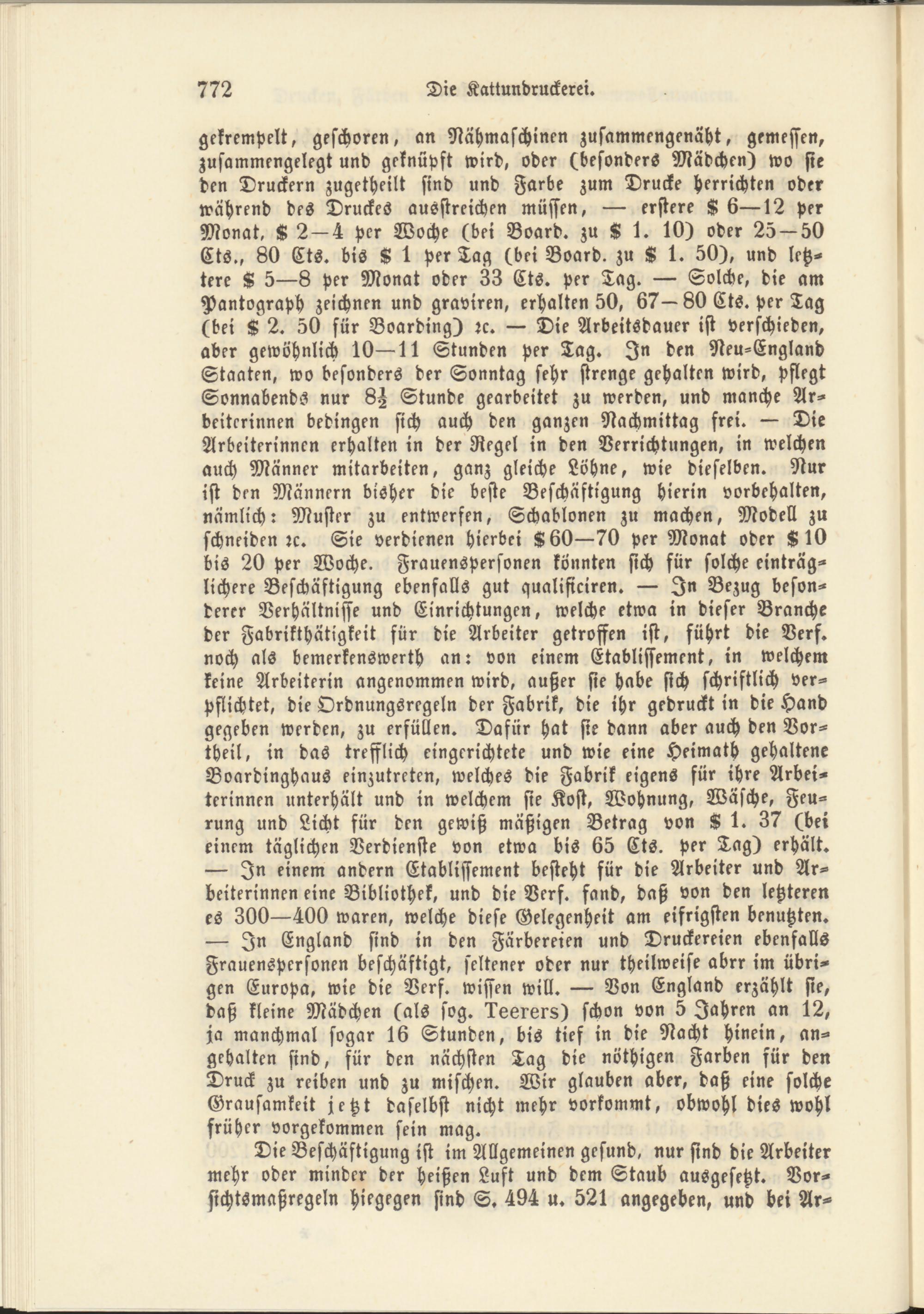 772 Die Kattundruckerei.

gekrempelt, geschoren, an Nähmaschinen zusammengenäht, gemessen, zusammengelegt und geknüpft wird, oder (besonders Mädchen) wo sie den Druckern zugetheilt sind und Farbe zum Drucke herrichten oder während des Druckes ausstreichen müssen, — erstere \$ 6—12 per Monat, \$ 2—4 per Woche (bei Board. zu \$ 1. 10) oder 25—50 Cts., 80 Cts. bis \$ 1 per Tag (bei Board. zu \$ 1. 50), und letztere \$ 5—8 per Monat oder 33 Cts. per Tag. — Solche, die am Pantograph zeichnen und graviren, erhalten 50, 67—80 Cts. per Tag (bei \$ 2. 50 für Boarding) ꝛc. — Die Arbeitsdauer ist verschieden, aber gewöhnlich 10—11 Stunden per Tag. In den Neu-England Staaten, wo besonders der Sonntag sehr strenge gehalten wird, pflegt Sonnabends nur $8\frac{1}{2}$ Stunde gearbeitet zu werden, und manche Arbeiterinnen bedingen sich auch den ganzen Nachmittag frei. — Die Arbeiterinnen erhalten in der Regel in den Verrichtungen, in welchen auch Männer mitarbeiten, ganz gleiche Löhne, wie dieselben. Nur ist den Männern bisher die beste Beschäftigung hierin vorbehalten, nämlich: Muster zu entwerfen, Schablonen zu machen, Modell zu schneiden ꝛc. Sie verdienen hierbei \$ 60—70 per Monat oder \$ 10 bis 20 per Woche. Frauenspersonen könnten sich für solche einträglichere Beschäftigung ebenfalls gut qualificiren. — In Bezug besonderer Verhältnisse und Einrichtungen, welche etwa in dieser Branche der Fabrikthätigkeit für die Arbeiter getroffen ist, führt die Verf. noch als bemerkenswerth an: von einem Etablissement, in welchem keine Arbeiterin angenommen wird, außer sie habe sich schriftlich verpflichtet, die Ordnungsregeln der Fabrik, die ihr gedruckt in die Hand gegeben werden, zu erfüllen. Dafür hat sie dann aber auch den Vortheil, in das trefflich eingerichtete und wie eine Heimath gehaltene Boardinghaus einzutreten, welches die Fabrik eigens für ihre Arbeiterinnen unterhält und in welchem sie Kost, Wohnung, Wäsche, Feurung und Licht für den gewiß mäßigen Betrag von \$ 1. 37 (bei einem täglichen Verdienste von etwa bis 65 Cts. per Tag) erhält. — In einem andern Etablissement besteht für die Arbeiter und Arbeiterinnen eine Bibliothek, und die Verf. fand, daß von den letzteren es 300—400 waren, welche diese Gelegenheit am eifrigsten benutzten. — In England sind in den Färbereien und Druckereien ebenfalls Frauenspersonen beschäftigt, seltener oder nur theilweise abrr im übrigen Europa, wie die Verf. wissen will. — Von England erzählt sie, daß kleine Mädchen (als sog. Teerers) schon von 5 Jahren an 12, ja manchmal sogar 16 Stunden, bis tief in die Nacht hinein, angehalten sind, für den nächsten Tag die nöthigen Farben für den Druck zu reiben und zu mischen. Wir glauben aber, daß eine solche Grausamkeit jetzt daselbst nicht mehr vorkommt, obwohl dies wohl früher vorgekommen sein mag.

Die Beschäftigung ist im Allgemeinen gesund, nur sind die Arbeiter mehr oder minder der heißen Luft und dem Staub ausgesetzt. Vorsichtsmaßregeln hiegegen sind S. 494 u. 521 angegeben, und bei Ar-